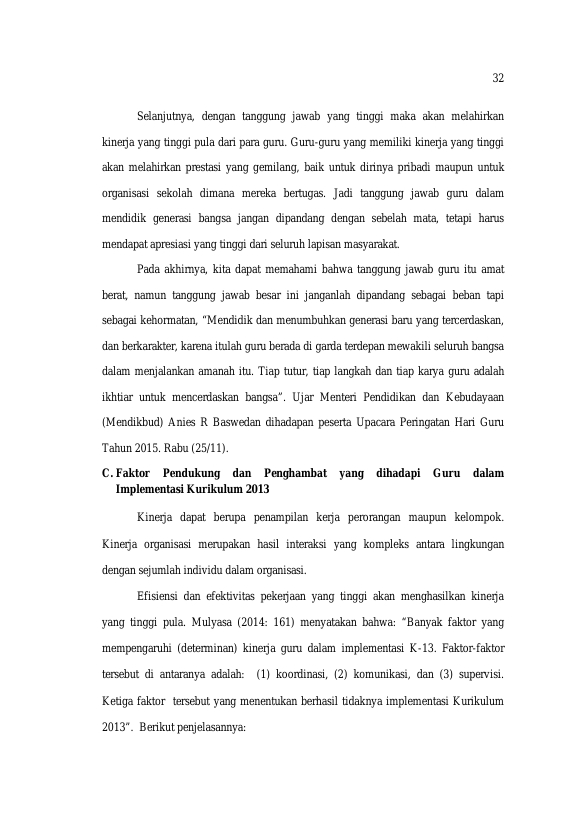 32

Selanjutnya, dengan tanggung jawab yang tinggi maka akan melahirkan kinerja yang tinggi pula dari para guru. Guru-guru yang memiliki kinerja yang tinggi akan melahirkan prestasi yang gemilang, baik untuk dirinya pribadi maupun untuk organisasi sekolah dimana mereka bertugas. Jadi tanggung jawab guru dalam mendidik generasi bangsa jangan dipandang dengan sebelah mata, tetapi harus mendapat apresiasi yang tinggi dari seluruh lapisan masyarakat.

Pada akhirnya, kita dapat memahami bahwa tanggung jawab guru itu amat berat, namun tanggung jawab besar ini janganlah dipandang sebagai beban tapi sebagai kehormatan, "Mendidik dan menumbuhkan generasi baru yang tercerdaskan, dan berkarakter, karena itulah guru berada di garda terdepan mewakili seluruh bangsa dalam menjalankan amanah itu. Tiap tutur, tiap langkah dan tiap karya guru adalah ikhtiar untuk mencerdaskan bangsa". Ujar Menteri Pendidikan dan Kebudayaan (Mendikbud) Anies R Baswedan dihadapan peserta Upacara Peringatan Hari Guru Tahun 2015. Rabu (25/11).

C. Faktor Pendukung dan Penghambat yang dihadapi Guru dalam Implementasi Kurikulum 2013

Kinerja dapat berupa penampilan kerja perorangan maupun kelompok. Kinerja organisasi merupakan hasil interaksi yang kompleks antara lingkungan dengan sejumlah individu dalam organisasi.

Efisiensi dan efektivitas pekerjaan yang tinggi akan menghasilkan kinerja yang tinggi pula. Mulyasa (2014: 161) menyatakan bahwa: "Banyak faktor yang mempengaruhi (determinan) kinerja guru dalam implementasi K-13. Faktor-faktor tersebut di antaranya adalah: (1) koordinasi, (2) komunikasi, dan (3) supervisi. Ketiga faktor tersebut yang menentukan berhasil tidaknya implementasi Kurikulum 2013". Berikut penjelasannya: